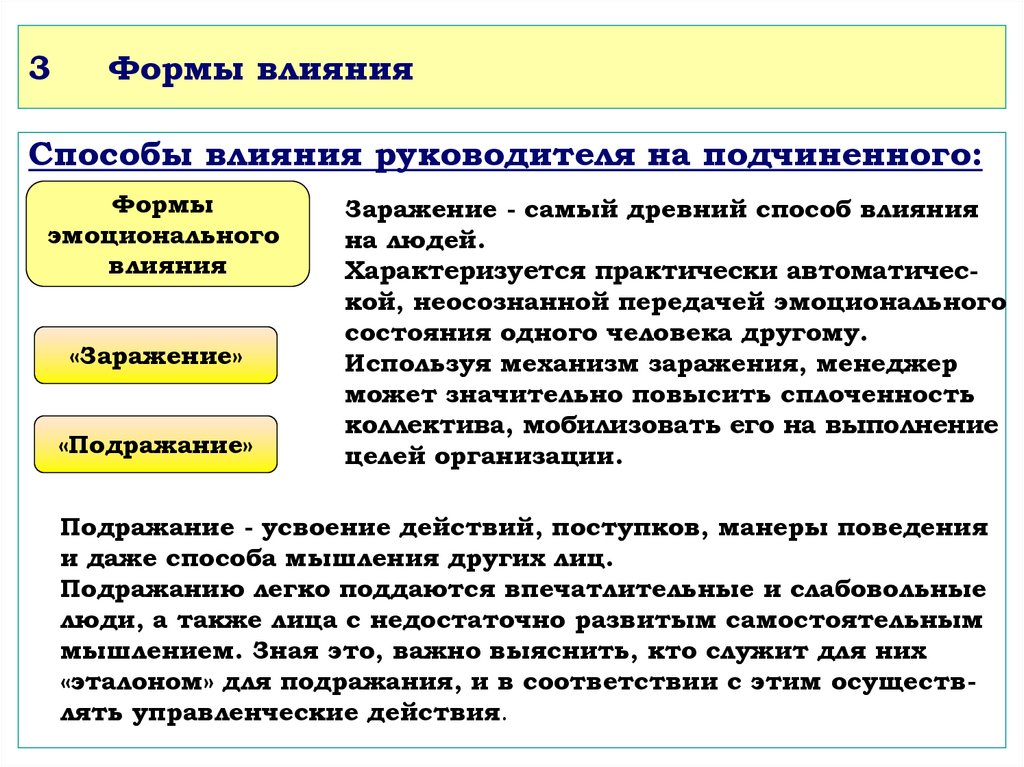 3 Формы влияния

Способы влияния руководителя на подчиненного:

Формы эмоционального влияния

«Заражение»

«Подражание»

Заражение - самый древний способ влияния на людей.
Характеризуется практически автоматической, неосознанной передачей эмоционального состояния одного человека другому.
Используя механизм заражения, менеджер может значительно повысить сплоченность коллектива, мобилизовать его на выполнение целей организации.

Подражание - усвоение действий, поступков, манеры поведения и даже способа мышления других лиц.
Подражанию легко поддаются впечатлительные и слабовольные люди, а также лица с недостаточно развитым самостоятельным мышлением. Зная это, важно выяснить, кто служит для них «эталоном» для подражания, и в соответствии с этим осуществлять управленческие действия.